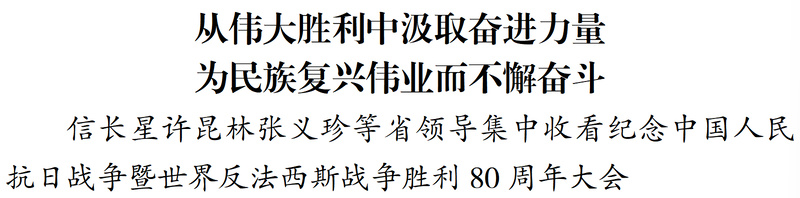 从伟大胜利中汲取奋进力量
为民族复兴伟业而不懈奋斗

信长星许昆林张义珍等省领导集中收看纪念中国人民抗日战争暨世界反法西斯战争胜利 80 周年大会